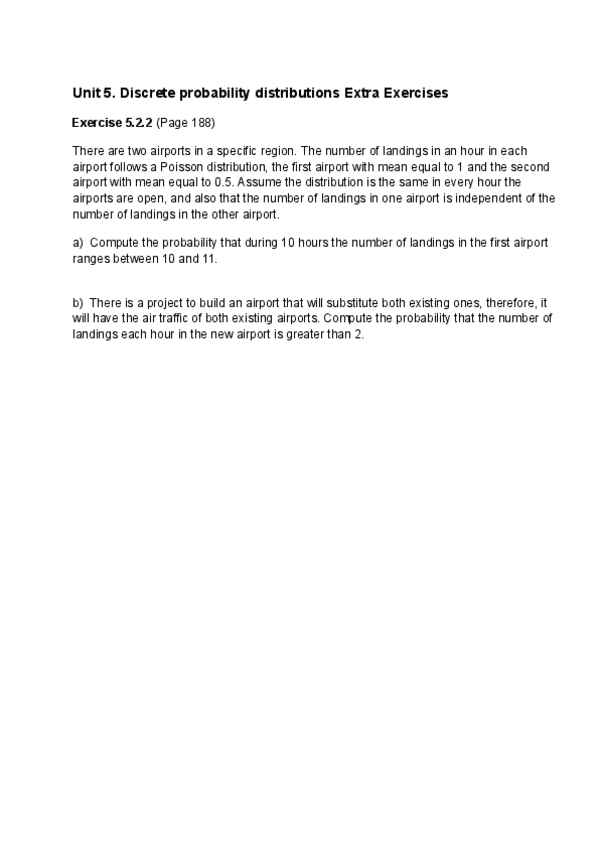 Unit 5. Discrete probability distributions Extra Exercises

Exercise 5.2.2 (Page 188)

There are two airports in a specific region. The number of landings in an hour in each airport follows a Poisson distribution, the first airport with mean equal to 1 and the second airport with mean equal to 0.5. Assume the distribution is the same in every hour the airports are open, and also that the number of landings in one airport is independent of the number of landings in the other airport.

a) Compute the probability that during 10 hours the number of landings in the first airport ranges between 10 and 11.

b) There is a project to build an airport that will substitute both existing ones, therefore, it will have the air traffic of both existing airports. Compute the probability that the number of landings each hour in the new airport is greater than 2.